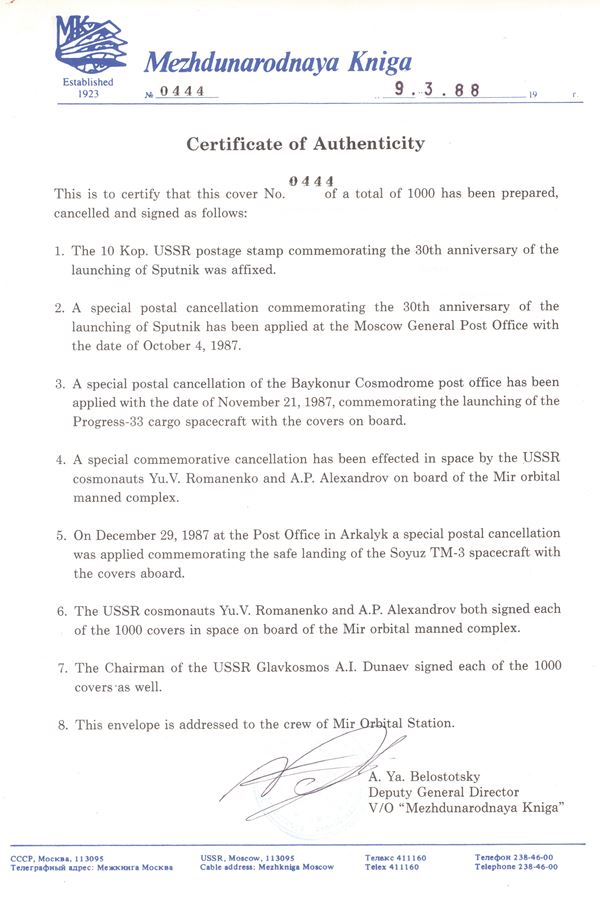 MK

Established 1923

Mezhdunarodnaya Kniga

№ 0444 9.3.88 19 г.

Certificate of Authenticity

This is to certify that this cover No. 0444 of a total of 1000 has been prepared, cancelled and signed as follows:

1. The 10 Kop. USSR postage stamp commemorating the 30th anniversary of the launching of Sputnik was affixed.

2. A special postal cancellation commemorating the 30th anniversary of the launching of Sputnik has been applied at the Moscow General Post Office with the date of October 4, 1987.

3. A special postal cancellation of the Baykonur Cosmodrome post office has been applied with the date of November 21, 1987, commemorating the launching of the Progress-33 cargo spacecraft with the covers on board.

4. A special commemorative cancellation has been effected in space by the USSR cosmonauts Yu.V. Romanenko and A.P. Alexandrov on board of the Mir orbital manned complex.

5. On December 29, 1987 at the Post Office in Arkalyk a special postal cancellation was applied commemorating the safe landing of the Soyuz TM-3 spacecraft with the covers aboard.

6. The USSR cosmonauts Yu.V. Romanenko and A.P. Alexandrov both signed each of the 1000 covers in space on board of the Mir orbital manned complex.

7. The Chairman of the USSR Glavkosmos A.I. Dunaev signed each of the 1000 covers as well.

8. This envelope is addressed to the crew of Mir Orbital Station.

A. Ya. Belostotsky
Deputy General Director
V/O "Mezhdunarodnaya Kniga"

СССР, Москва, 113095
Телеграфный адрес: Межкнига Москва

USSR, Moscow, 113095
Cable address: Mezhkniga Moscow

Телекс 411160
Telex 411160

Телефон 238-46-00
Telephone 238-46-00